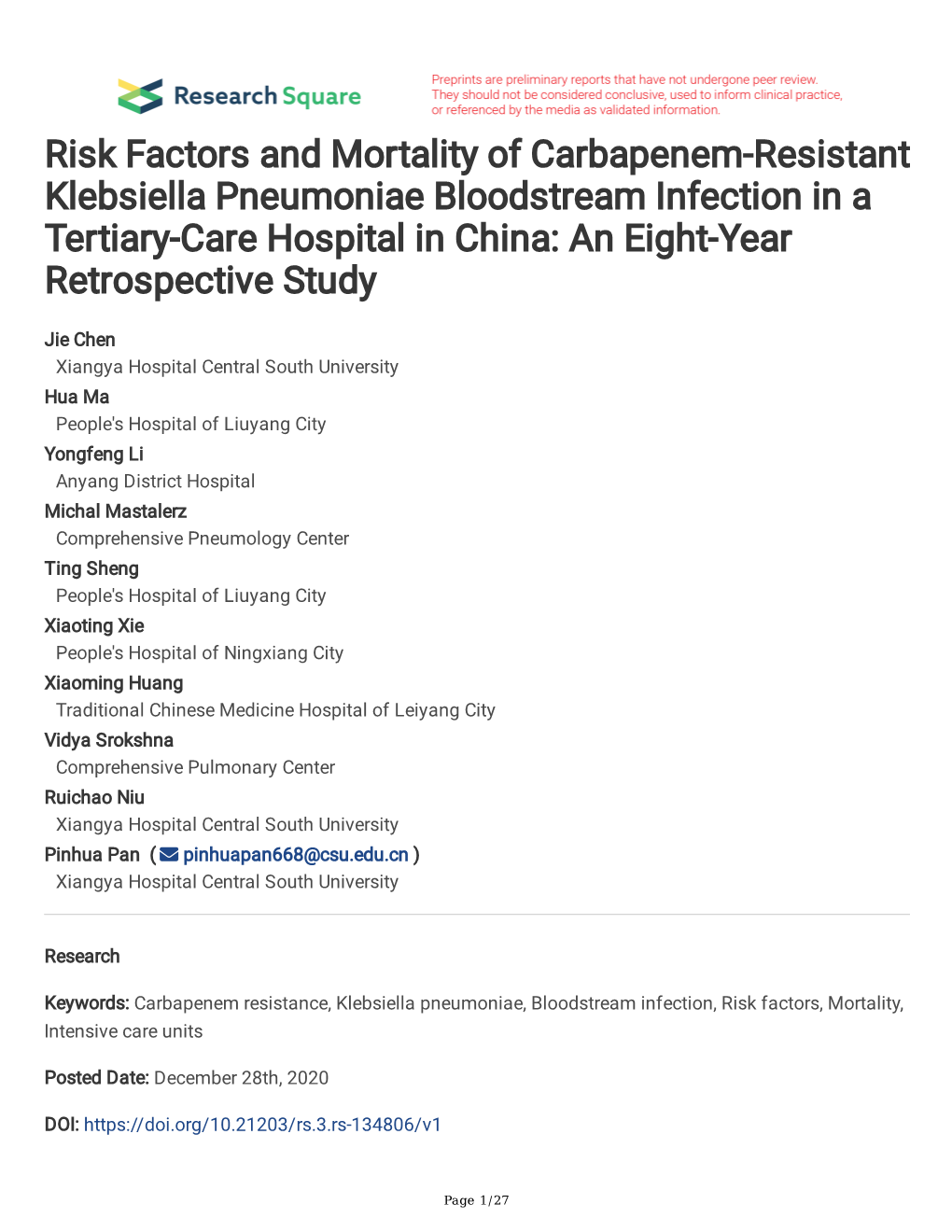 Research Square

Preprints are preliminary reports that have not undergone peer review. They should not be considered conclusive, used to inform clinical practice, or referenced by the media as validated information.

Risk Factors and Mortality of Carbapenem-Resistant Klebsiella Pneumoniae Bloodstream Infection in a Tertiary-Care Hospital in China: An Eight-Year Retrospective Study

Jie Chen
Xiangya Hospital Central South University
Hua Ma
People's Hospital of Liuyang City
Yongfeng Li
Anyang District Hospital
Michal Mastalerz
Comprehensive Pneumology Center
Ting Sheng
People's Hospital of Liuyang City
Xiaoting Xie
People's Hospital of Ningxiang City
Xiaoming Huang
Traditional Chinese Medicine Hospital of Leiyang City
Vidya Srokshna
Comprehensive Pulmonary Center
Ruichao Niu
Xiangya Hospital Central South University
Pinhua Pan ( pinhuapan668@csu.edu.cn )
Xiangya Hospital Central South University

Research

Keywords: Carbapenem resistance, Klebsiella pneumoniae, Bloodstream infection, Risk factors, Mortality, Intensive care units

Posted Date: December 28th, 2020

DOI: https://doi.org/10.21203/rs.3.rs-134806/v1

Page 1/27